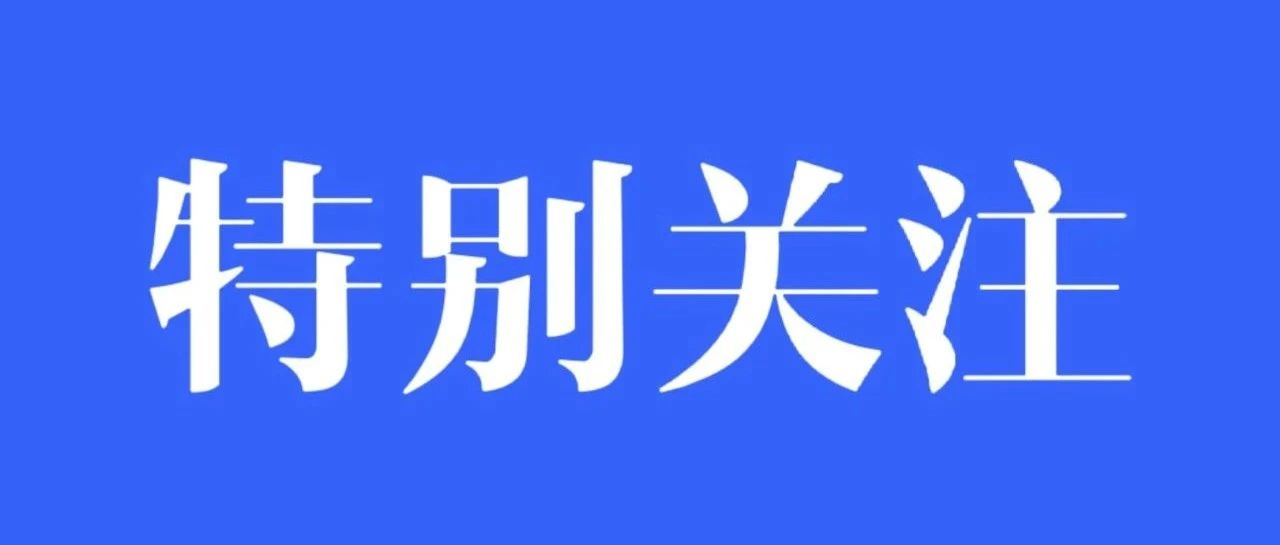 特别关注